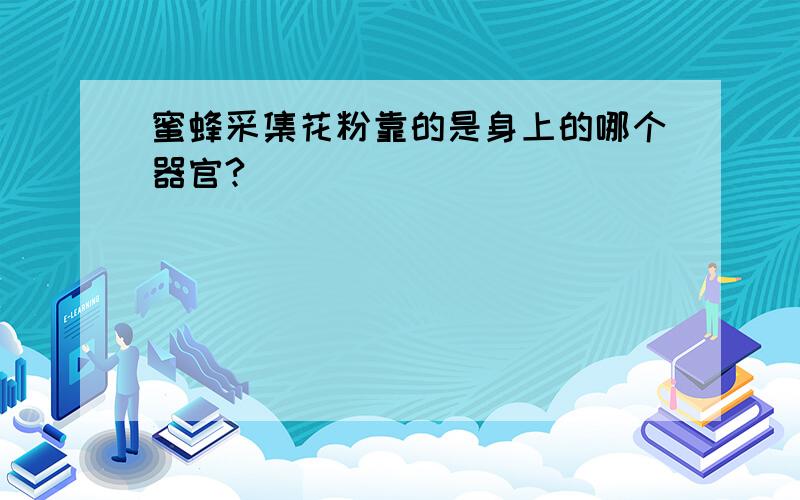 蜜蜂采集花粉靠的是身上的哪个器官?

E-LEARNING